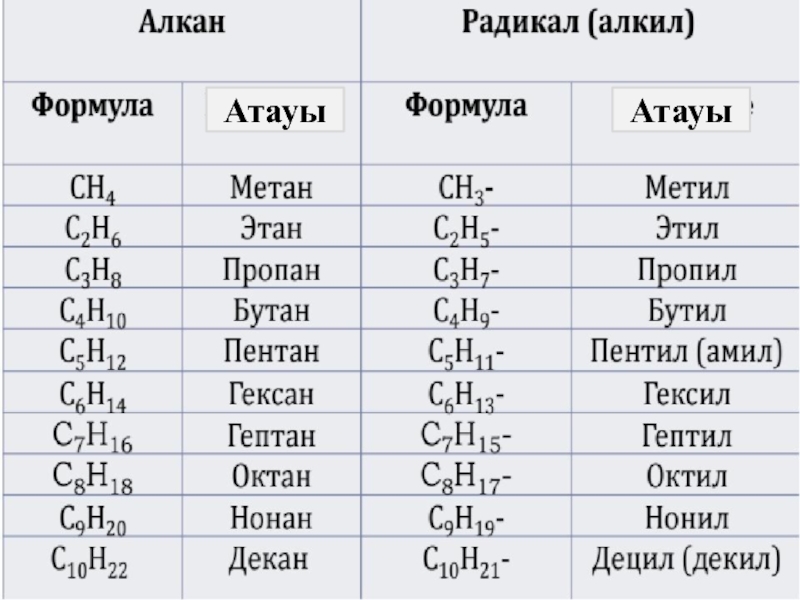 | Алкан | | Радикал (алкил) | |
|---|---|---|---|
| Формула | Атауы | Формула | Атауы |
| $CH_4$ | Метан | $CH_3$- | Метил |
| $C_2H_6$ | Этан | $C_2H_5$- | Этил |
| $C_3H_8$ | Пропан | $C_3H_7$- | Пропил |
| $C_4H_{10}$ | Бутан | $C_4H_9$- | Бутил |
| $C_5H_{12}$ | Пентан | $C_5H_{11}$- | Пентил (амил) |
| $C_6H_{14}$ | Гексан | $C_6H_{13}$- | Гексил |
| $C_7H_{16}$ | Гептан | $C_7H_{15}$- | Гептил |
| $C_8H_{18}$ | Октан | $C_8H_{17}$- | Октил |
| $C_9H_{20}$ | Нонан | $C_9H_{19}$- | Нонил |
| $C_{10}H_{22}$ | Декан | $C_{10}H_{21}$- | Децил (декил) |